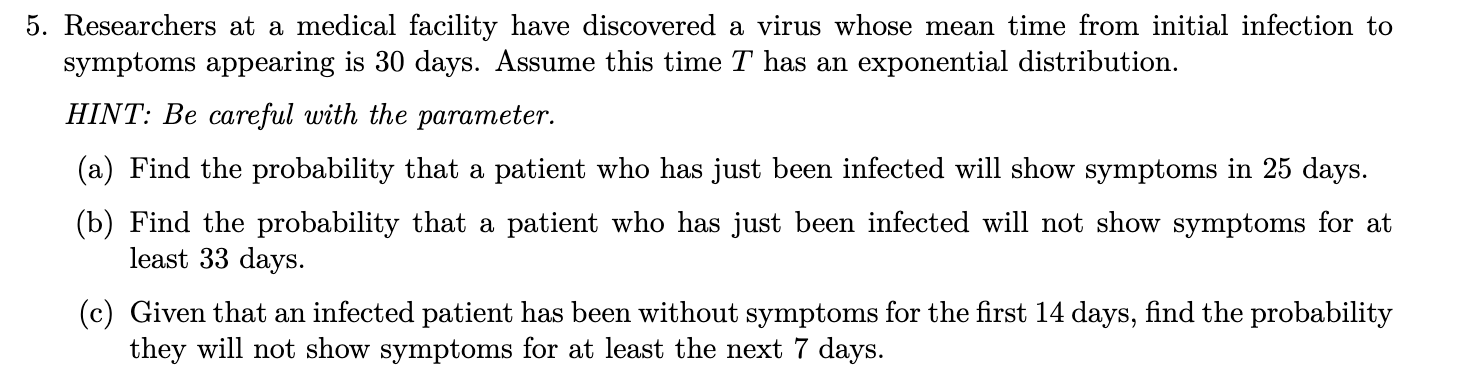 5. Researchers at a medical facility have discovered a virus whose mean time from initial infection to symptoms appearing is 30 days. Assume this time $T$ has an exponential distribution.

HINT: Be careful with the parameter.

(a) Find the probability that a patient who has just been infected will show symptoms in 25 days.

(b) Find the probability that a patient who has just been infected will not show symptoms for at least 33 days.

(c) Given that an infected patient has been without symptoms for the first 14 days, find the probability they will not show symptoms for at least the next 7 days.